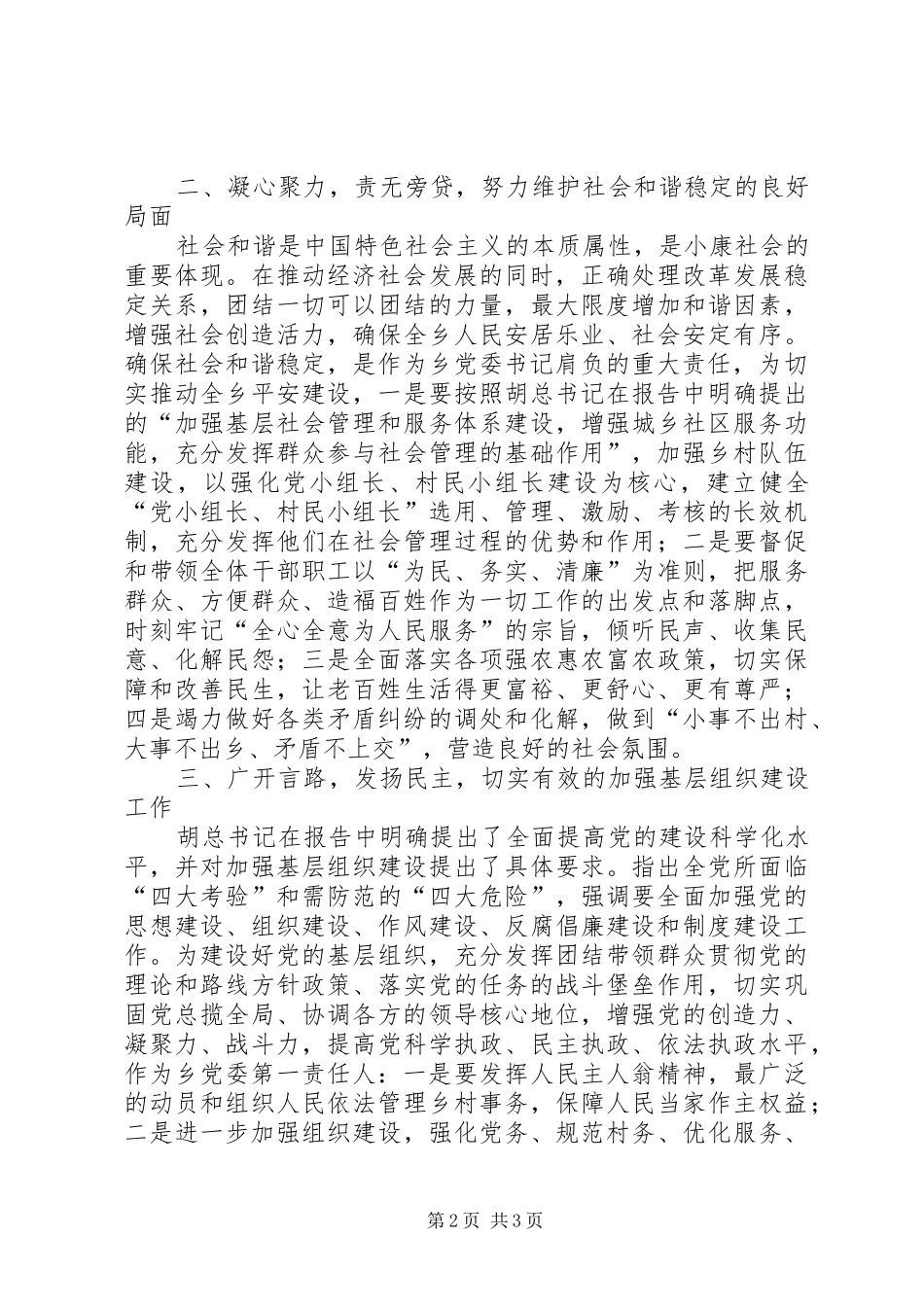 二、凝心聚力，责无旁贷，努力维护社会和谐稳定的良好局面

社会和谐是中国特色社会主义的本质属性，是小康社会的重要体现。在推动经济社会发展的同时，正确处理改革发展稳定关系，团结一切可以团结的力量，最大限度增加和谐因素，增强社会创造活力，确保全乡人民安居乐业、社会安定有序。确保社会和谐稳定，是作为乡党委书记肩负的重大责任，为切实推动全乡平安建设，一是要按照胡总书记在报告中明确提出的“加强基层社会管理和服务体系建设，增强城乡社区服务功能，充分发挥群众参与社会管理的基础作用”，加强乡村队伍建设，以强化党小组长、村民小组长建设为核心，建立健全“党小组长、村民小组长”选用、管理、激励、考核的长效机制，充分发挥他们在社会管理过程的优势和作用；二是要督促和带领全体干部职工以“为民、务实、清廉”为准则，把服务群众、方便群众、造福百姓作为一切工作的出发点和落脚点，时刻牢记“全心全意为人民服务”的宗旨，倾听民声、收集民意、化解民怨；三是全面落实各项强农惠农富农政策，切实保障和改善民生，让老百姓生活得更富裕、更舒心、更有尊严；四是竭力做好各类矛盾纠纷的调处和化解，做到“小事不出村、大事不出乡、矛盾不上交”，营造良好的社会氛围。

三、广开言路，发扬民主，切实有效的加强基层组织建设工作

胡总书记在报告中明确提出了全面提高党的建设科学化水平，并对加强基层组织建设提出了具体要求。指出全党所面临“四大考验”和需防范的“四大危险”，强调要全面加强党的思想建设、组织建设、作风建设、反腐倡廉建设和制度建设工作。为建设好党的基层组织，充分发挥团结带领群众贯彻党的理论和路线方针政策、落实党的任务的战斗堡垒作用，切实巩固党总揽全局、协调各方的领导核心地位，增强党的创造力、凝聚力、战斗力，提高党科学执政、民主执政、依法执政水平，作为乡党委第一责任人：一是要发挥人民主人翁精神，最广泛的动员和组织人民依法管理乡村事务，保障人民当家作主权益；二是进一步加强组织建设，强化党务、规范村务、优化服务、

第2页 共3页